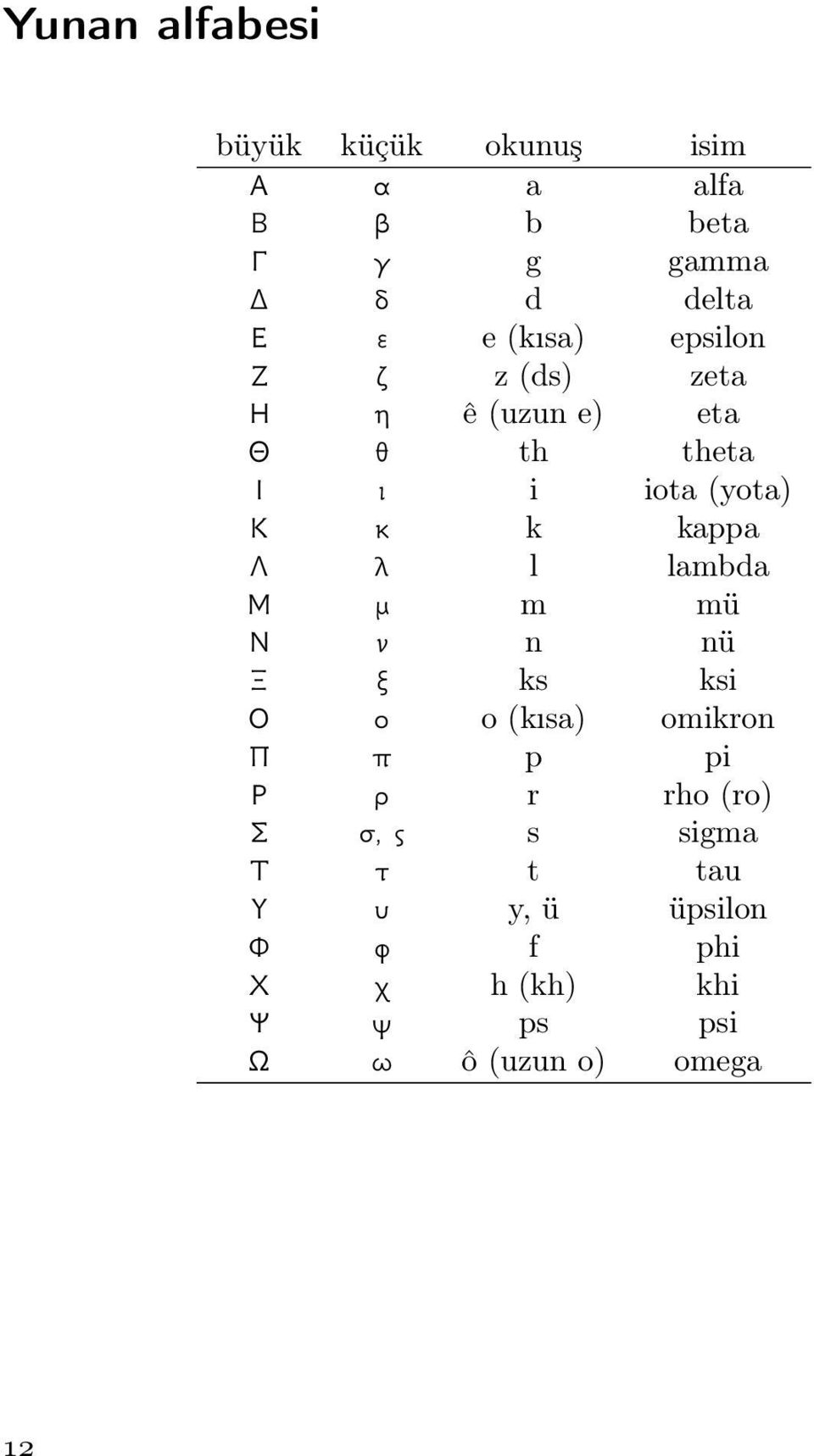 Yunan alfabesi

| büyük | küçük | okunuş | isim |
|---|---|---|---|
| Α | α | a | alfa |
| Β | β | b | beta |
| Γ | γ | g | gamma |
| Δ | δ | d | delta |
| Ε | ε | e (kısa) | epsilon |
| Ζ | ζ | z (ds) | zeta |
| Η | η | ê (uzun e) | eta |
| Θ | θ | th | theta |
| Ι | ι | i | iota (yota) |
| Κ | κ | k | kappa |
| Λ | λ | l | lambda |
| Μ | μ | m | mü |
| Ν | ν | n | nü |
| Ξ | ξ | ks | ksi |
| Ο | ο | o (kısa) | omikron |
| Π | π | p | pi |
| Ρ | ρ | r | rho (ro) |
| Σ | σ, ς | s | sigma |
| Τ | τ | t | tau |
| Υ | υ | y, ü | üpsilon |
| Φ | φ | f | phi |
| Χ | χ | h (kh) | khi |
| Ψ | ψ | ps | psi |
| Ω | ω | ô (uzun o) | omega |

12